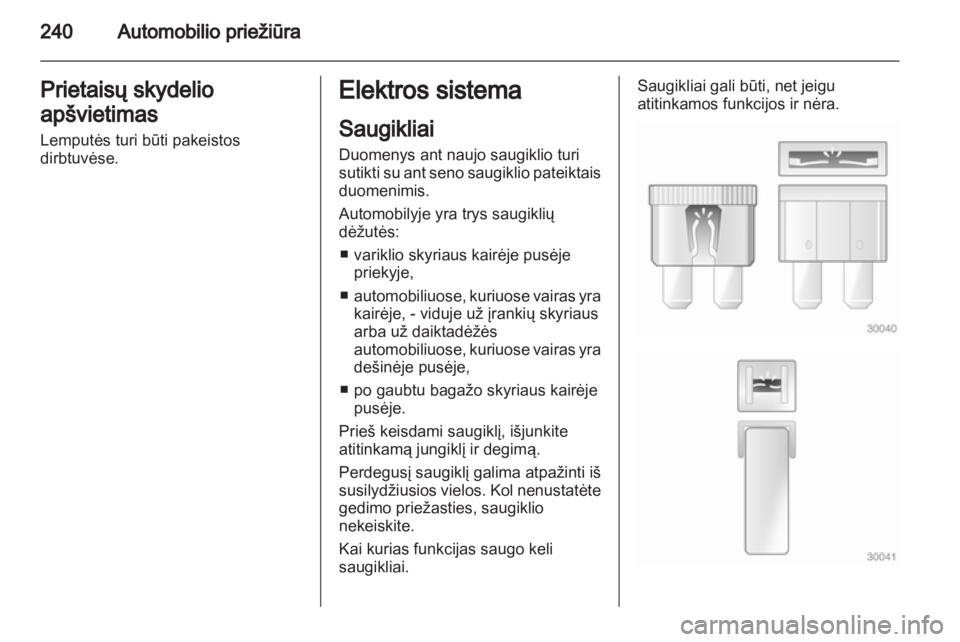 240 Automobilio priežiūra

Prietaisų skydelio apšvietimas
Lemputės turi būti pakeistos dirbtuvėse.

Elektros sistema
Saugikliai
Duomenys ant naujo saugiklio turi sutikti su ant seno saugiklio pateiktais duomenimis.

Automobilyje yra trys saugiklių dėžutės:
■ variklio skyriaus kairėje pusėje priekyje,
■ automobiliuose, kuriuose vairas yra kairėje, - viduje už įrankių skyriaus arba už daiktadėžės automobiliuose, kuriuose vairas yra dešinėje pusėje,
■ po gaubtu bagažo skyriaus kairėje pusėje.

Prieš keisdami saugiklį, išjunkite atitinkamą jungiklį ir degimą.

Perdegusį saugiklį galima atpažinti iš susilydžiusios vielos. Kol nenustatėte gedimo priežasties, saugiklio nekeiskite.

Kai kurias funkcijas saugo keli saugikliai.

Saugikliai gali būti, net jeigu atitinkamos funkcijos ir nėra.

30040

30041

carmanualsonline.info